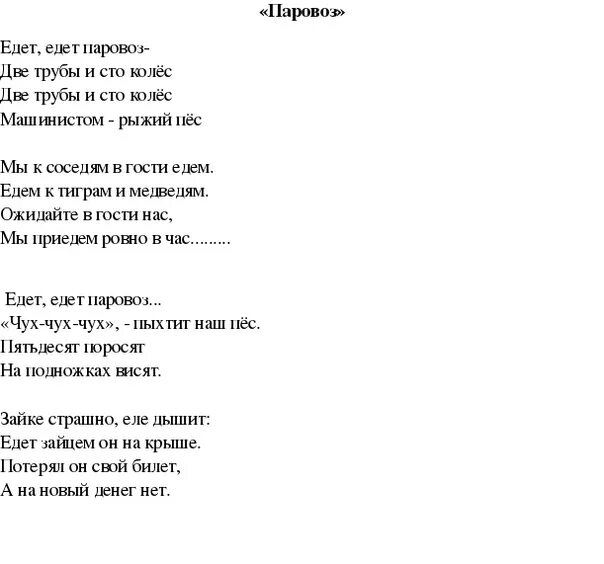 «Паровоз»

Едет, едет паровоз-
Две трубы и сто колёс
Две трубы и сто колёс
Машинистом - рыжий пёс

Мы к соседям в гости едем.
Едем к тиграм и медведям.
Ожидайте в гости нас,
Мы приедем ровно в час.........

Едет, едет паровоз...
«Чух-чух-чух», - пыхтит наш пёс.
Пятьдесят поросят
На подножках висят.

Зайке страшно, еле дышит:
Едет зайцем он на крыше.
Потерял он свой билет,
А на новый денег нет.